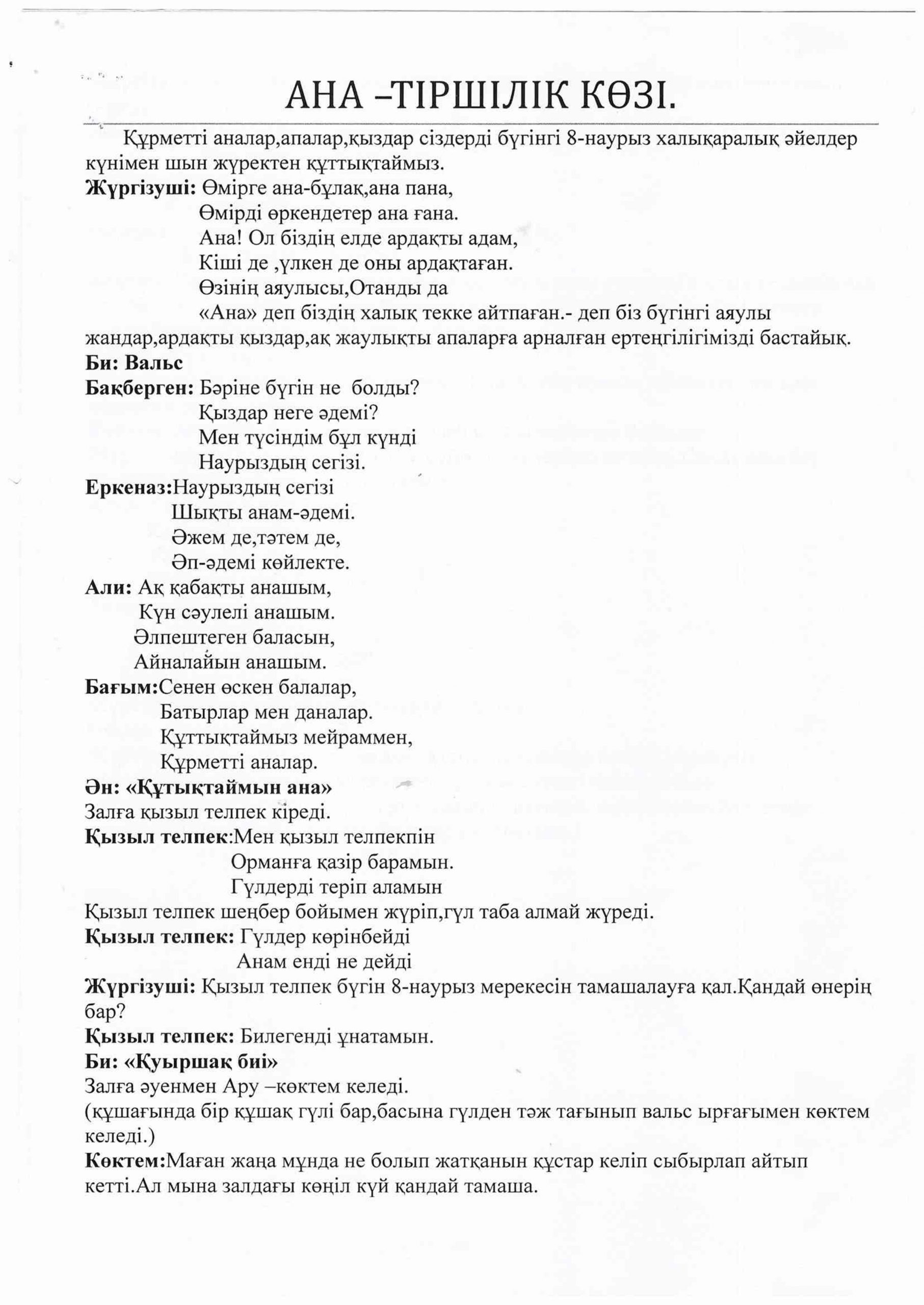 АНА –ТІРШІЛІК КӨЗІ.

Құрметті аналар,апалар,қыздар сіздерді бүгінгі 8-наурыз халықаралық әйелдер күнімен шын жүректен құттықтаймыз.

**Жүргізуші:** Өмірге ана-бұлақ,ана пана,
Өмірді өркендетер ана ғана.
Ана! Ол біздің елде ардақты адам,
Кіші де ,үлкен де оны ардақтаған.
Өзінің аяулысы,Отанды да
«Ана» деп біздің халық текке айтпаған.- деп біз бүгінгі аяулы жандар,ардақты қыздар,ақ жаулықты апаларға арналған ертеңгілігімізді бастайық.

**Би: Вальс**

**Бақберген:** Бәріне бүгін не болды?
Қыздар неге әдемі?
Мен түсіндім бұл күнді
Наурыздың сегізі.

**Еркеназ:**Наурыздың сегізі
Шықты анам-әдемі.
Әжем де,тәтем де,
Әп-әдемі көйлекте.

**Али:** Ақ қабақты анашым,
Күн сәулелі анашым.
Әлпештеген баласын,
Айналайын анашым.

**Бағым:**Сенен өскен балалар,
Батырлар мен даналар.
Құттықтаймыз мейраммен,
Құрметті аналар.

**Ән: «Құтықтаймын ана»**

Залға қызыл телпек кіреді.

**Қызыл телпек:**Мен қызыл телпекпін
Орманға қазір барамын.
Гүлдерді теріп аламын

Қызыл телпек шеңбер бойымен жүріп,гүл таба алмай жүреді.

**Қызыл телпек:** Гүлдер көрінбейді
Анам енді не дейді

**Жүргізуші:** Қызыл телпек бүгін 8-наурыз мерекесін тамашалауға қал.Қандай өнерің бар?

**Қызыл телпек:** Билегенді ұнатамын.

**Би: «Қуыршақ биі»**

Залға әуенмен Ару –көктем келеді.
(құшағында бір құшақ гүлі бар,басына гүлден тәж тағынып вальс ырғағымен көктем келеді.)

**Көктем:**Маған жаңа мұнда не болып жатқанын құстар келіп сыбырлап айтып кетті.Ал мына залдағы көңіл күй қандай тамаша.